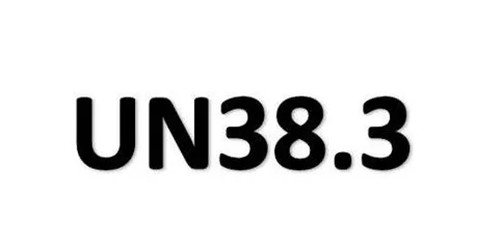 UN38.3